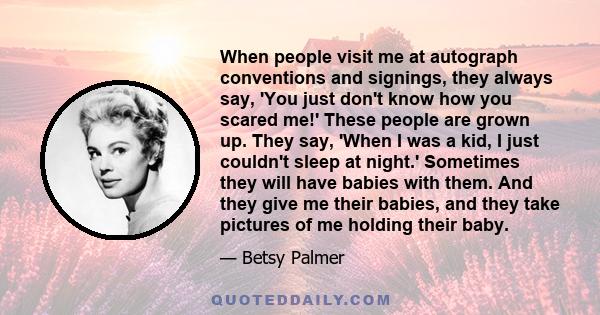 When people visit me at autograph conventions and signings, they always say, 'You just don't know how you scared me!' These people are grown up. They say, 'When I was a kid, I just couldn't sleep at night.' Sometimes they will have babies with them. And they give me their babies, and they take pictures of me holding their baby.

— Betsy Palmer

QUOTEDDAILY.COM